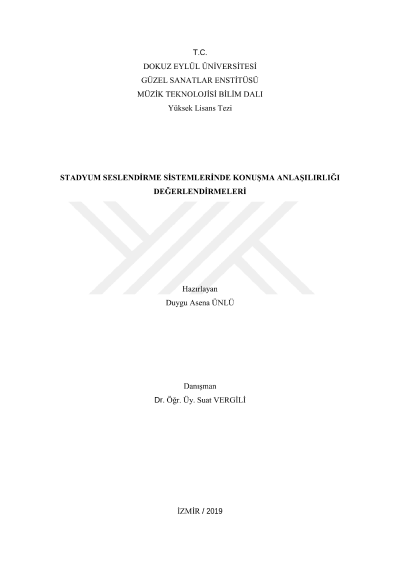 T.C.
DOKUZ EYLÜL ÜNİVERSİTESİ
GÜZEL SANATLAR ENSTİTÜSÜ
MÜZİK TEKNOLOJİSİ BİLİM DALI
Yüksek Lisans Tezi

STADYUM SESLENDİRME SİSTEMLERİNDE KONUŞMA ANLAŞILIRLIĞI DEĞERLENDİRMELERİ

Hazırlayan
Duygu Asena ÜNLÜ

Danışman
Dr. Öğr. Üy. Suat VERGİLİ

İZMİR / 2019